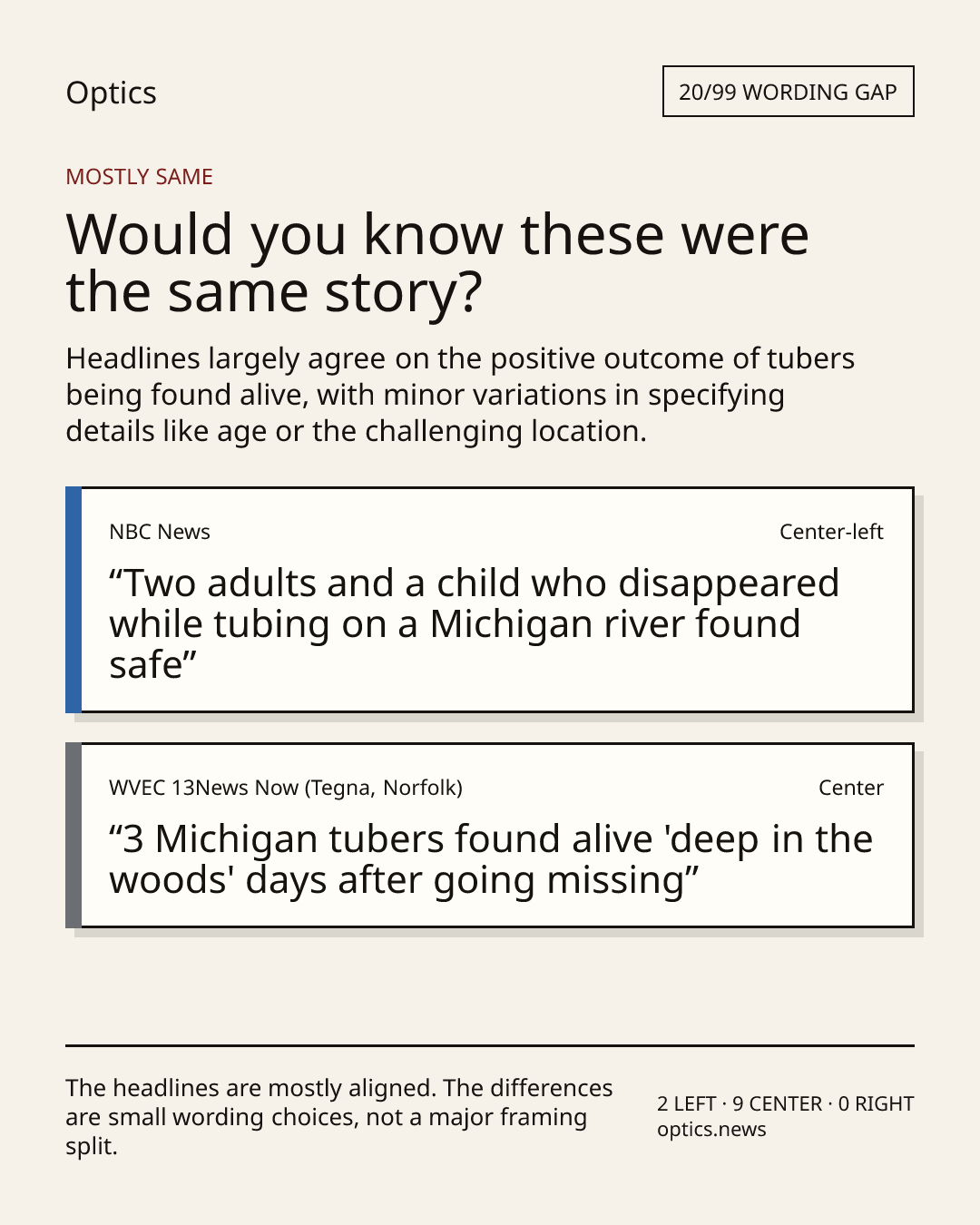 Optics

20/99 WORDING GAP

MOSTLY SAME

Would you know these were the same story?

Headlines largely agree on the positive outcome of tubers being found alive, with minor variations in specifying details like age or the challenging location.

NBC News

Center-left

“Two adults and a child who disappeared while tubing on a Michigan river found safe”

WVEC 13News Now (Tegna, Norfolk)

Center

“3 Michigan tubers found alive 'deep in the woods' days after going missing”

The headlines are mostly aligned. The differences are small wording choices, not a major framing split.

2 LEFT · 9 CENTER · 0 RIGHT
optics.news